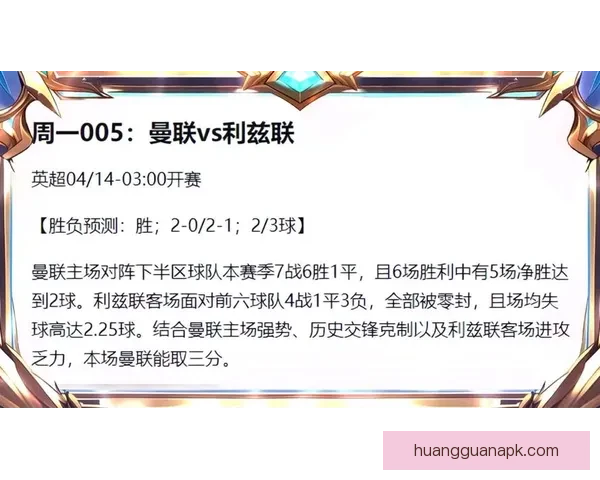 周一005：曼联vs利兹联

英超04/14-03:00开赛

【胜负预测：胜；2-0/2-1；2/3球】

曼联主场对阵下半区球队本赛季7战6胜1平，且6场胜利中有5场净胜达到2球。利兹联客场面对前六球队4战1平3负，全部被零封，且场均失球高达2.25球。结合曼联主场强势、历史交锋克制以及利兹联客场进攻乏力，本场曼联能取三分。

huangguanapk.com